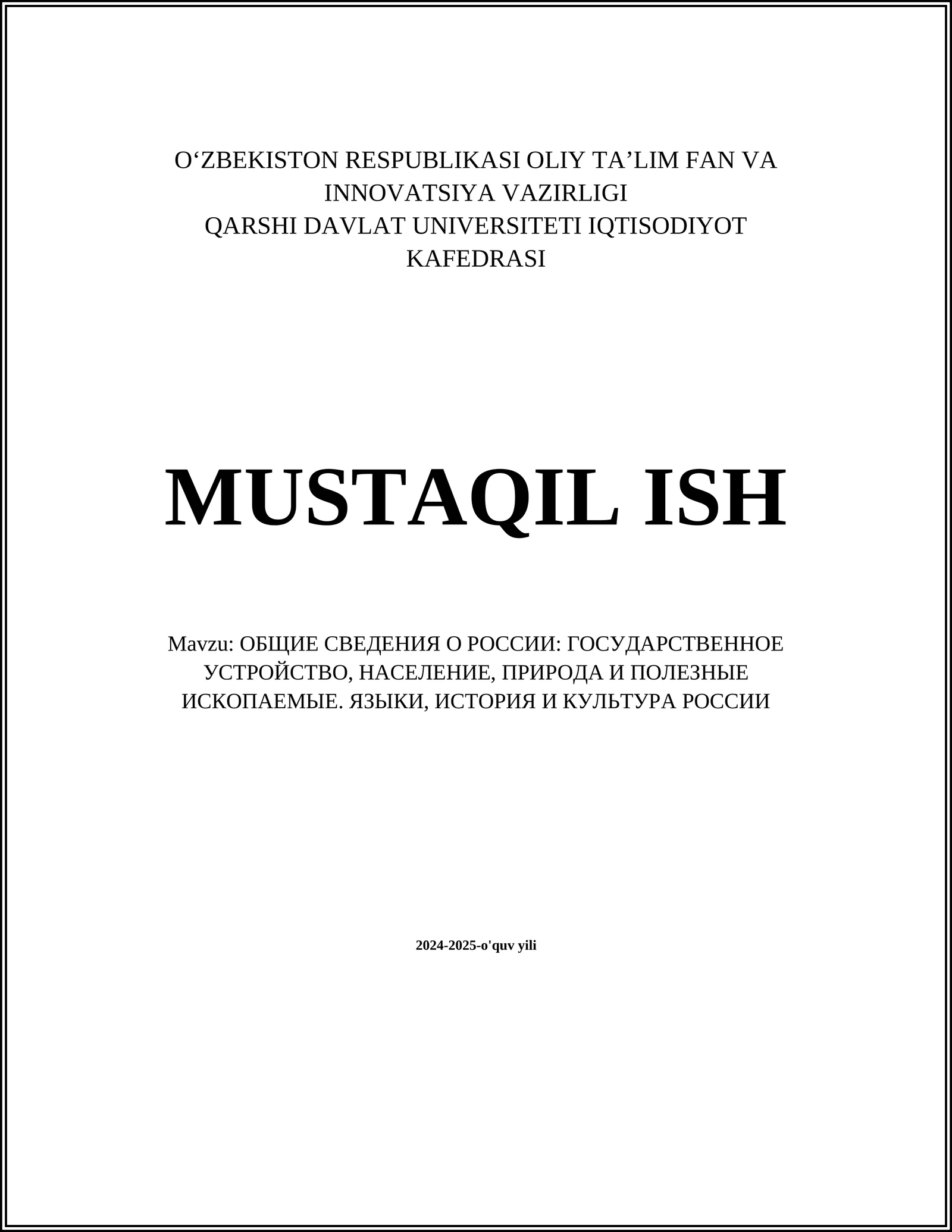 O‘ZBEKISTON RESPUBLIKASI OLIY TA’LIM FAN VA INNOVATSIYA VAZIRLIGI
QARSHI DAVLAT UNIVERSITETI IQTISODIYOT KAFEDRASI

MUSTAQIL ISH

Mavzu: ОБЩИЕ СВЕДЕНИЯ О РОССИИ: ГОСУДАРСТВЕННОЕ УСТРОЙСТВО, НАСЕЛЕНИЕ, ПРИРОДА И ПОЛЕЗНЫЕ ИСКОПАЕМЫЕ. ЯЗЫКИ, ИСТОРИЯ И КУЛЬТУРА РОССИИ

2024-2025-o'quv yili